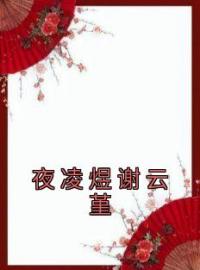 夜凌煜谢云堇